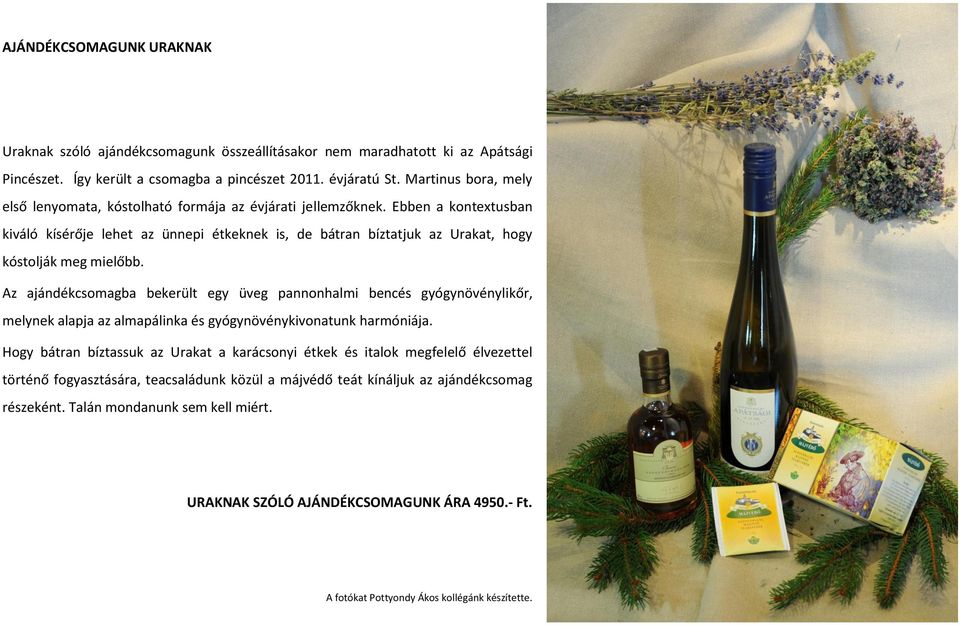 AJÁNDÉKCSOMAGUNK URAKNAK

Uraknak szóló ajándékcsomagunk összeállításakor nem maradhatott ki az Apátsági Pincészet. Így került a csomagba a pincészet 2011. évjáratú St. Martinus bora, mely első lenyomata, kóstolható formája az évjárati jellemzőknek. Ebben a kontextusban kiváló kísérője lehet az ünnepi étkeknek is, de bátran bíztatjuk az Urakat, hogy kóstolják meg mielőbb.

Az ajándékcsomagba bekerült egy üveg pannonhalmi bencés gyógynövénylikőr, melynek alapja az almapálinka és gyógynövénykivonatunk harmóniája.

Hogy bátran bíztassuk az Urakat a karácsonyi étkek és italok megfelelő élvezettel történő fogyasztására, teacsaládunk közül a májvédő teát kínáljuk az ajándékcsomag részeként. Talán mondanunk sem kell miért.

URAKNAK SZÓLÓ AJÁNDÉKCSOMAGUNK ÁRA 4950.- Ft.

A fotókat Pottyondy Ákos kollégánk készítette.

APÁTSÁGI